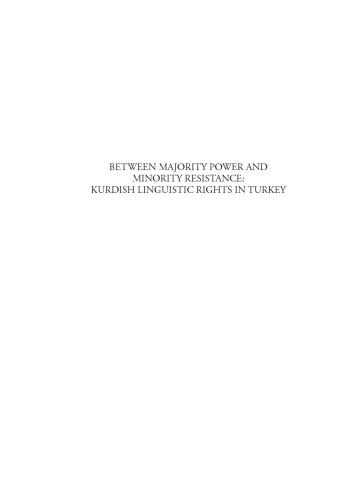 BETWEEN MAJORITY POWER AND MINORITY RESISTANCE: KURDISH LINGUISTIC RIGHTS IN TURKEY